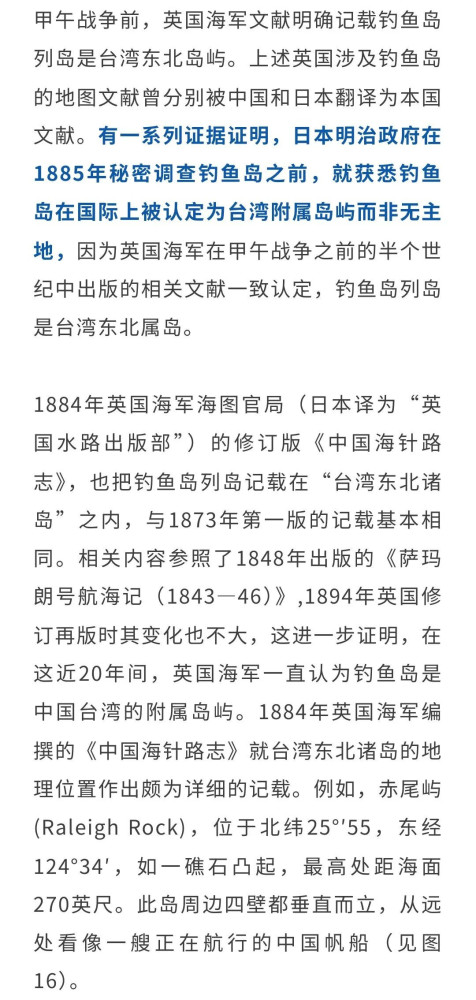 甲午战争前，英国海军文献明确记载钓鱼岛列岛是台湾东北岛屿。上述英国涉及钓鱼岛的地图文献曾分别被中国和日本翻译为本国文献。有一系列证据证明，日本明治政府在1885年秘密调查钓鱼岛之前，就获悉钓鱼岛在国际上被认定为台湾附属岛屿而非无主地，因为英国海军在甲午战争之前的半个世纪中出版的相关文献一致认定，钓鱼岛列岛是台湾东北属岛。

1884年英国海军海图官局（日本译为“英国水路出版部”）的修订版《中国海针路志》，也把钓鱼岛列岛记载在“台湾东北诸岛”之内，与1873年第一版的记载基本相同。相关内容参照了1848年出版的《萨玛朗号航海记（1843—46）》,1894年英国修订再版时其变化也不大，这进一步证明，在这近20年间，英国海军一直认为钓鱼岛是中国台湾的附属岛屿。1884年英国海军编撰的《中国海针路志》就台湾东北诸岛的地理位置作出颇为详细的记载。例如，赤尾屿(Raleigh Rock)，位于北纬25°'55，东经124°34'，如一礁石凸起，最高处距海面270英尺。此岛周边四壁都垂直而立，从远处看像一艘正在航行的中国帆船（见图16）。